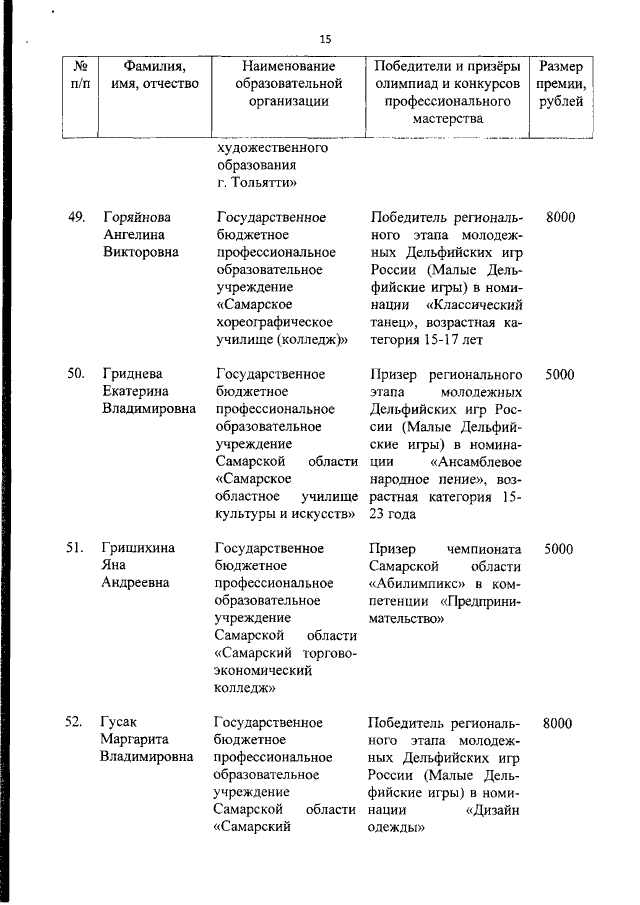 15

| № п/п | Фамилия, имя, отчество | Наименование образовательной организации | Победители и призёры олимпиад и конкурсов профессионального мастерства | Размер премии, рублей |
|---|---|---|---|---|
| | | художественного образования г. Тольятти» | | |
| 49. | Горяйнова Ангелина Викторовна | Государственное бюджетное профессиональное образовательное учреждение «Самарское хореографическое училище (колледж)» | Победитель регионального этапа молодежных Дельфийских игр России (Малые Дельфийские игры) в номинации «Классический танец», возрастная категория 15-17 лет | 8000 |
| 50. | Гриднева Екатерина Владимировна | Государственное бюджетное профессиональное образовательное учреждение Самарской области «Самарское областное училище культуры и искусств» | Призер регионального этапа молодежных Дельфийских игр России (Малые Дельфийские игры) в номинации «Ансамблевое народное пение», возрастная категория 15-23 года | 5000 |
| 51. | Гришихина Яна Андреевна | Государственное бюджетное профессиональное образовательное учреждение Самарской области «Самарский торгово-экономический колледж» | Призер чемпионата Самарской области «Абилимпикс» в компетенции «Предпринимательство» | 5000 |
| 52. | Гусак Маргарита Владимировна | Государственное бюджетное профессиональное образовательное учреждение Самарской области «Самарский | Победитель регионального этапа молодежных Дельфийских игр России (Малые Дельфийские игры) в номинации «Дизайн одежды» | 8000 |